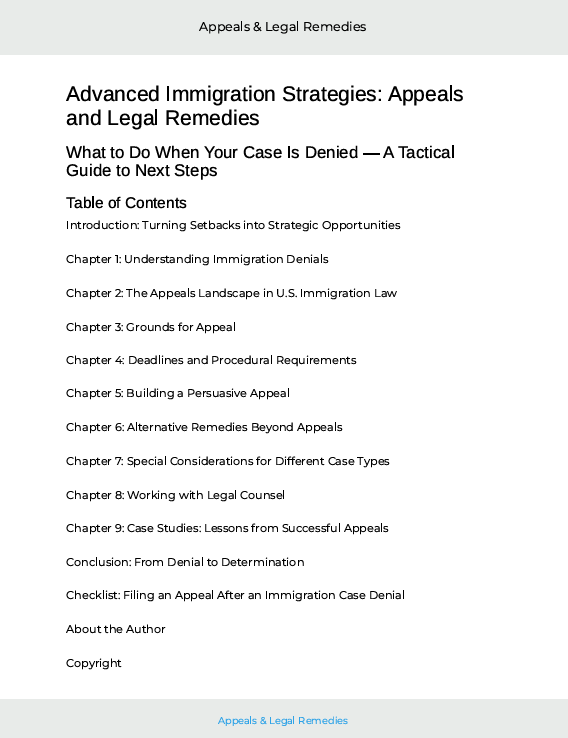 Appeals & Legal Remedies

Advanced Immigration Strategies: Appeals and Legal Remedies

What to Do When Your Case Is Denied — A Tactical Guide to Next Steps

Table of Contents

Introduction: Turning Setbacks into Strategic Opportunities

Chapter 1: Understanding Immigration Denials

Chapter 2: The Appeals Landscape in U.S. Immigration Law

Chapter 3: Grounds for Appeal

Chapter 4: Deadlines and Procedural Requirements

Chapter 5: Building a Persuasive Appeal

Chapter 6: Alternative Remedies Beyond Appeals

Chapter 7: Special Considerations for Different Case Types

Chapter 8: Working with Legal Counsel

Chapter 9: Case Studies: Lessons from Successful Appeals

Conclusion: From Denial to Determination

Checklist: Filing an Appeal After an Immigration Case Denial

About the Author

Copyright

Appeals & Legal Remedies